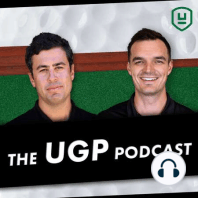 THE UGP PODCAST